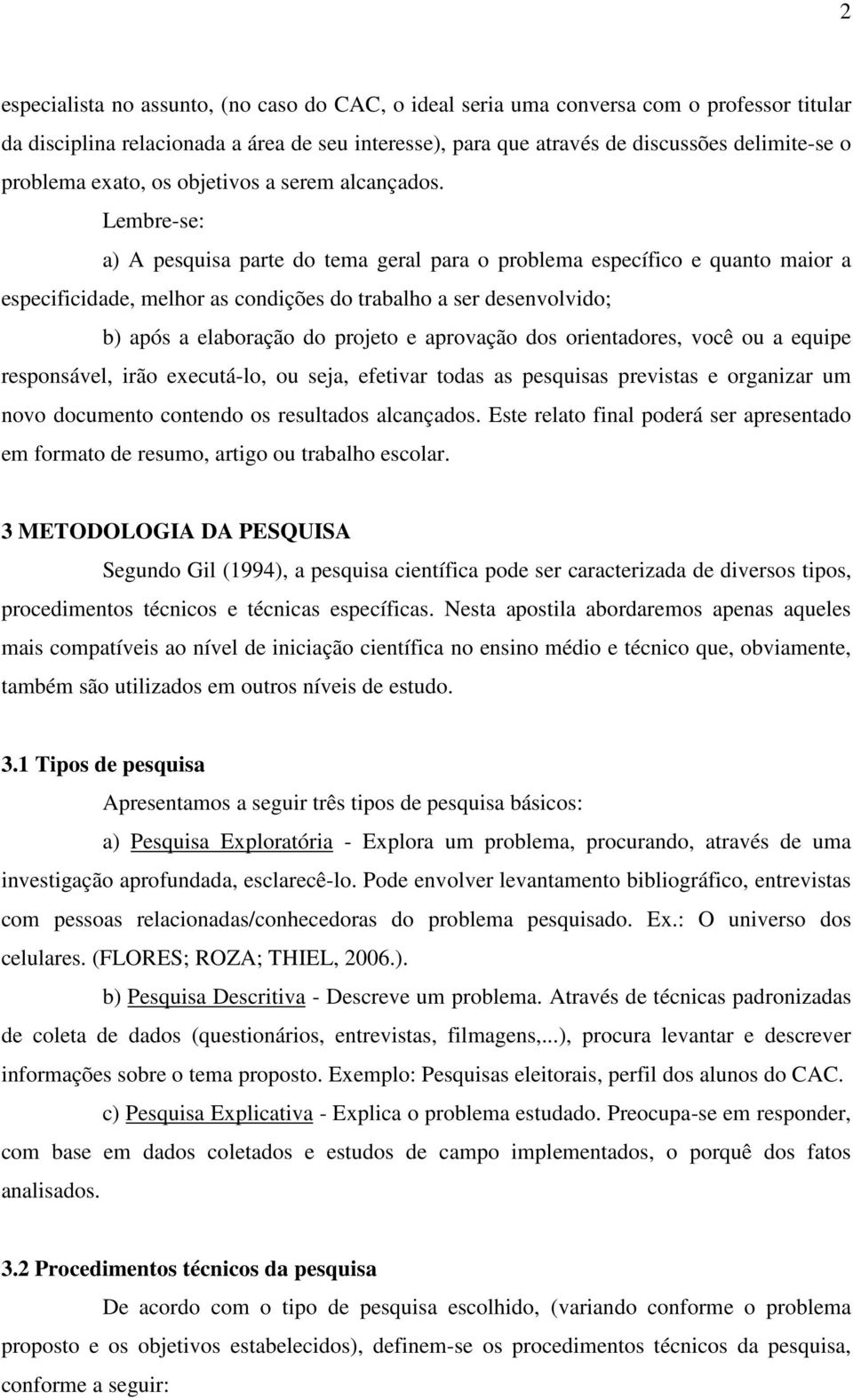 2

especialista no assunto, (no caso do CAC, o ideal seria uma conversa com o professor titular da disciplina relacionada a área de seu interesse), para que através de discussões delimite-se o problema exato, os objetivos a serem alcançados.

Lembre-se:

a) A pesquisa parte do tema geral para o problema específico e quanto maior a especificidade, melhor as condições do trabalho a ser desenvolvido;

b) após a elaboração do projeto e aprovação dos orientadores, você ou a equipe responsável, irão executá-lo, ou seja, efetivar todas as pesquisas previstas e organizar um novo documento contendo os resultados alcançados. Este relato final poderá ser apresentado em formato de resumo, artigo ou trabalho escolar.

3 METODOLOGIA DA PESQUISA

Segundo Gil (1994), a pesquisa científica pode ser caracterizada de diversos tipos, procedimentos técnicos e técnicas específicas. Nesta apostila abordaremos apenas aqueles mais compatíveis ao nível de iniciação científica no ensino médio e técnico que, obviamente, também são utilizados em outros níveis de estudo.

3.1 Tipos de pesquisa

Apresentamos a seguir três tipos de pesquisa básicos:

a) Pesquisa Exploratória - Explora um problema, procurando, através de uma investigação aprofundada, esclarecê-lo. Pode envolver levantamento bibliográfico, entrevistas com pessoas relacionadas/conhecedoras do problema pesquisado. Ex.: O universo dos celulares. (FLORES; ROZA; THIEL, 2006.).

b) Pesquisa Descritiva - Descreve um problema. Através de técnicas padronizadas de coleta de dados (questionários, entrevistas, filmagens,...), procura levantar e descrever informações sobre o tema proposto. Exemplo: Pesquisas eleitorais, perfil dos alunos do CAC.

c) Pesquisa Explicativa - Explica o problema estudado. Preocupa-se em responder, com base em dados coletados e estudos de campo implementados, o porquê dos fatos analisados.

3.2 Procedimentos técnicos da pesquisa

De acordo com o tipo de pesquisa escolhido, (variando conforme o problema proposto e os objetivos estabelecidos), definem-se os procedimentos técnicos da pesquisa, conforme a seguir: